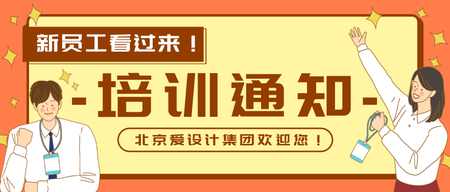 新员工看过来！

-培训通知-

北京爱设计集团欢迎您！